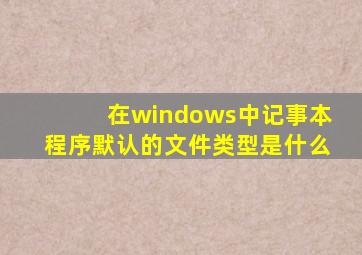 在windows中记事本程序默认的文件类型是什么